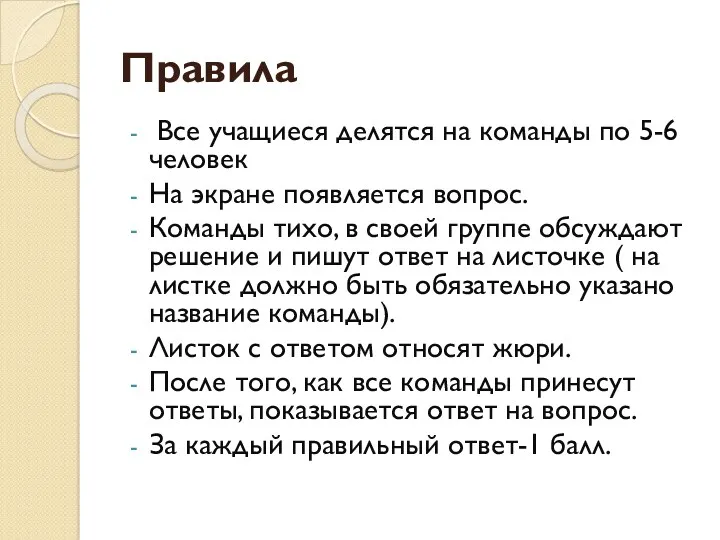 Правила

- Все учащиеся делятся на команды по 5-6 человек
- На экране появляется вопрос.
- Команды тихо, в своей группе обсуждают решение и пишут ответ на листочке ( на листке должно быть обязательно указано название команды).
- Листок с ответом относят жюри.
- После того, как все команды принесут ответы, показывается ответ на вопрос.
- За каждый правильный ответ-1 балл.